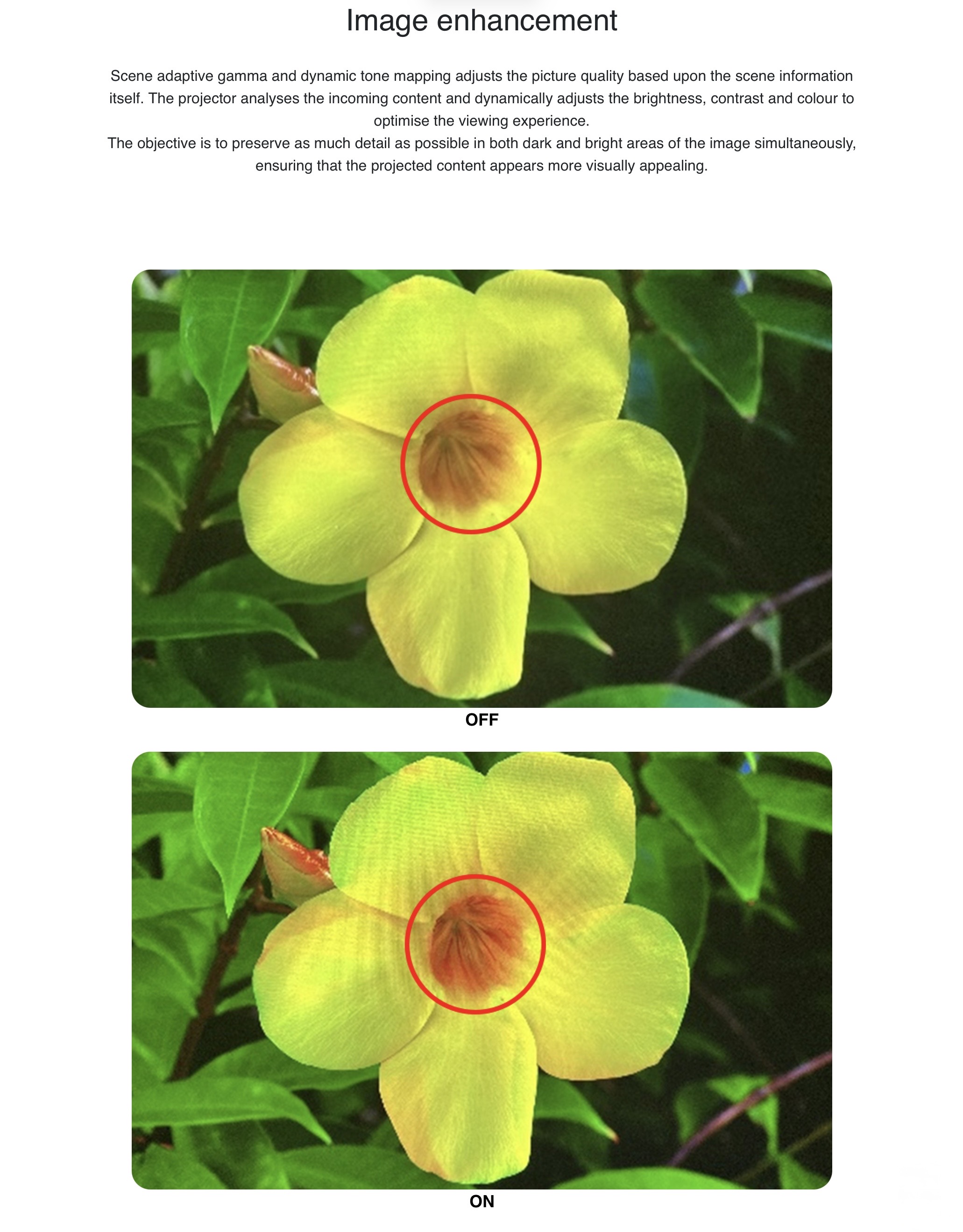 Image enhancement

Scene adaptive gamma and dynamic tone mapping adjusts the picture quality based upon the scene information itself. The projector analyses the incoming content and dynamically adjusts the brightness, contrast and colour to optimise the viewing experience.
The objective is to preserve as much detail as possible in both dark and bright areas of the image simultaneously, ensuring that the projected content appears more visually appealing.

OFF

ON